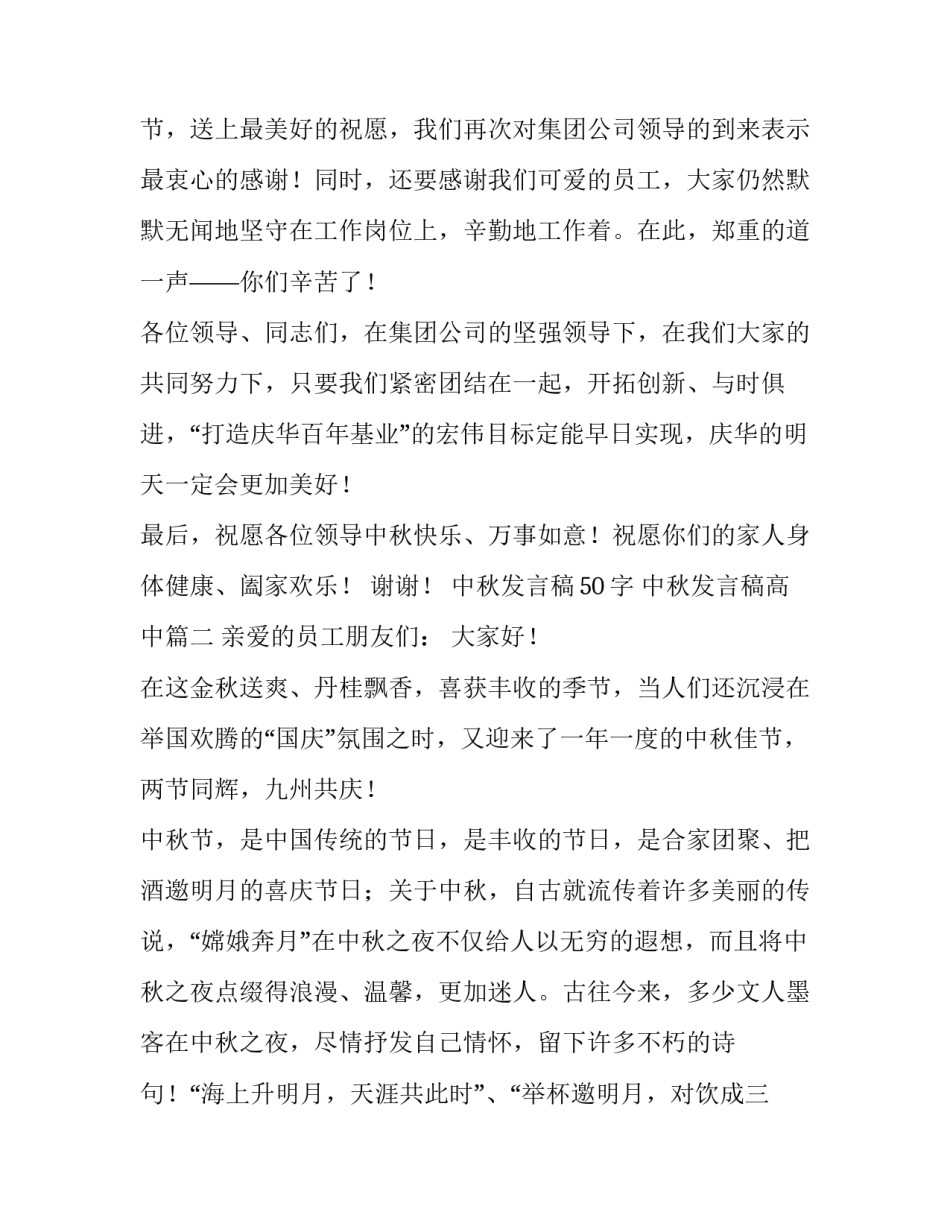 节，送上最美好的祝愿，我们再次对集团公司领导的到来表示最衷心的感谢！同时，还要感谢我们可爱的员工，大家仍然默默无闻地坚守在工作岗位上，辛勤地工作着。在此，郑重的道一声——你们辛苦了！

各位领导、同志们，在集团公司的坚强领导下，在我们大家的共同努力下，只要我们紧密团结在一起，开拓创新、与时俱进，“打造庆华百年基业”的宏伟目标定能早日实现，庆华的明天一定会更加美好！

最后，祝愿各位领导中秋快乐、万事如意！祝愿你们的家人身体健康、阖家欢乐！ 谢谢！ 中秋发言稿 50 字 中秋发言稿高中篇二 亲爱的员工朋友们： 大家好！

在这金秋送爽、丹桂飘香，喜获丰收的季节，当人们还沉浸在举国欢腾的“国庆”氛围之时，又迎来了一年一度的中秋佳节，两节同辉，九州共庆！

中秋节，是中国传统的节日，是丰收的节日，是合家团聚、把酒邀明月的喜庆节日；关于中秋，自古就流传着许多美丽的传说，“嫦娥奔月”在中秋之夜不仅给人以无穷的遐想，而且将中秋之夜点缀得浪漫、温馨，更加迷人。古往今来，多少文人墨客在中秋之夜，尽情抒发自己情怀，留下许多不朽的诗句！“海上升明月，天涯共此时”、“举杯邀明月，对饮成三